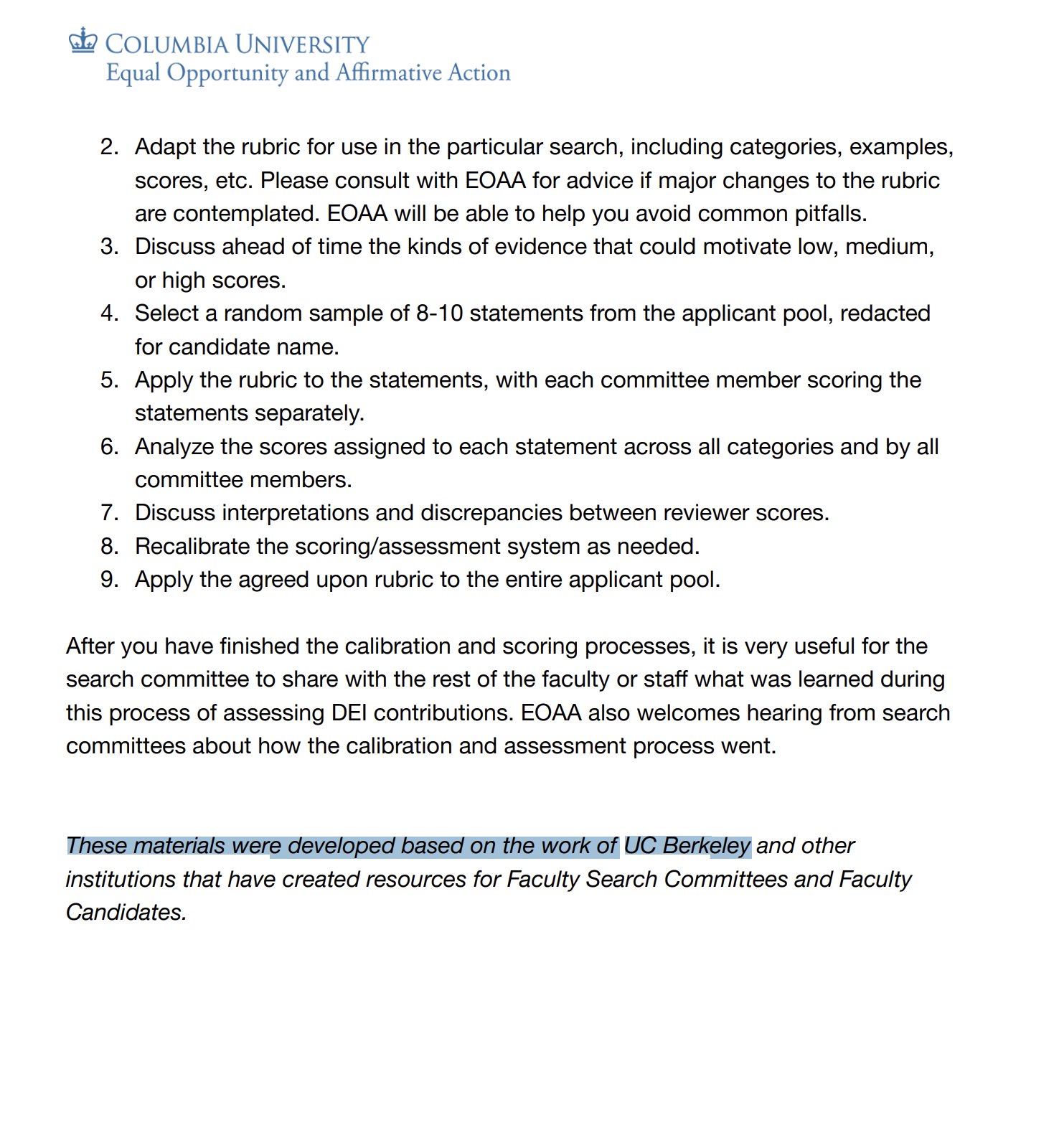 COLUMBIA UNIVERSITY
Equal Opportunity and Affirmative Action

2. Adapt the rubric for use in the particular search, including categories, examples, scores, etc. Please consult with EOAA for advice if major changes to the rubric are contemplated. EOAA will be able to help you avoid common pitfalls.
3. Discuss ahead of time the kinds of evidence that could motivate low, medium, or high scores.
4. Select a random sample of 8-10 statements from the applicant pool, redacted for candidate name.
5. Apply the rubric to the statements, with each committee member scoring the statements separately.
6. Analyze the scores assigned to each statement across all categories and by all committee members.
7. Discuss interpretations and discrepancies between reviewer scores.
8. Recalibrate the scoring/assessment system as needed.
9. Apply the agreed upon rubric to the entire applicant pool.

After you have finished the calibration and scoring processes, it is very useful for the search committee to share with the rest of the faculty or staff what was learned during this process of assessing DEI contributions. EOAA also welcomes hearing from search committees about how the calibration and assessment process went.

These materials were developed based on the work of UC Berkeley and other institutions that have created resources for Faculty Search Committees and Faculty Candidates.